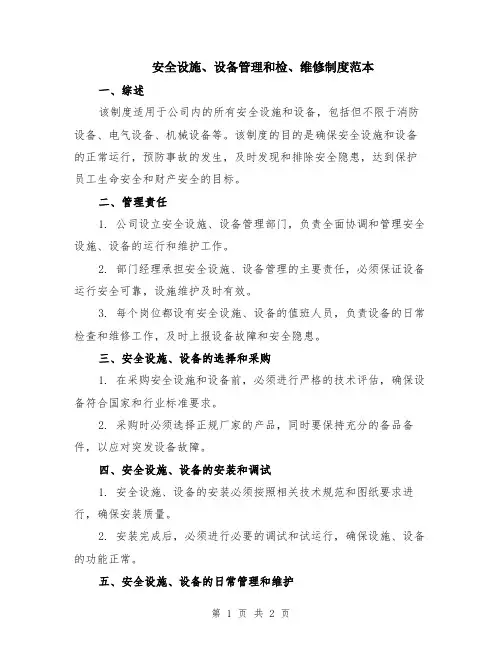 安全设施、设备管理和检、维修制度范本

一、综述

该制度适用于公司内的所有安全设施和设备，包括但不限于消防设备、电气设备、机械设备等。该制度的目的是确保安全设施和设备的正常运行，预防事故的发生，及时发现和排除安全隐患，达到保护员工生命安全和财产安全的目标。

二、管理责任

1. 公司设立安全设施、设备管理部门，负责全面协调和管理安全设施、设备的运行和维护工作。

2. 部门经理承担安全设施、设备管理的主要责任，必须保证设备运行安全可靠，设施维护及时有效。

3. 每个岗位都设有安全设施、设备的值班人员，负责设备的日常检查和维修工作，及时上报设备故障和安全隐患。

三、安全设施、设备的选择和采购

1. 在采购安全设施和设备前，必须进行严格的技术评估，确保设备符合国家和行业标准要求。

2. 采购时必须选择正规厂家的产品，同时要保持充分的备品备件，以应对突发设备故障。

四、安全设施、设备的安装和调试

1. 安全设施、设备的安装必须按照相关技术规范和图纸要求进行，确保安装质量。

2. 安装完成后，必须进行必要的调试和试运行，确保设施、设备的功能正常。

五、安全设施、设备的日常管理和维护

第 1 页 共 2 页